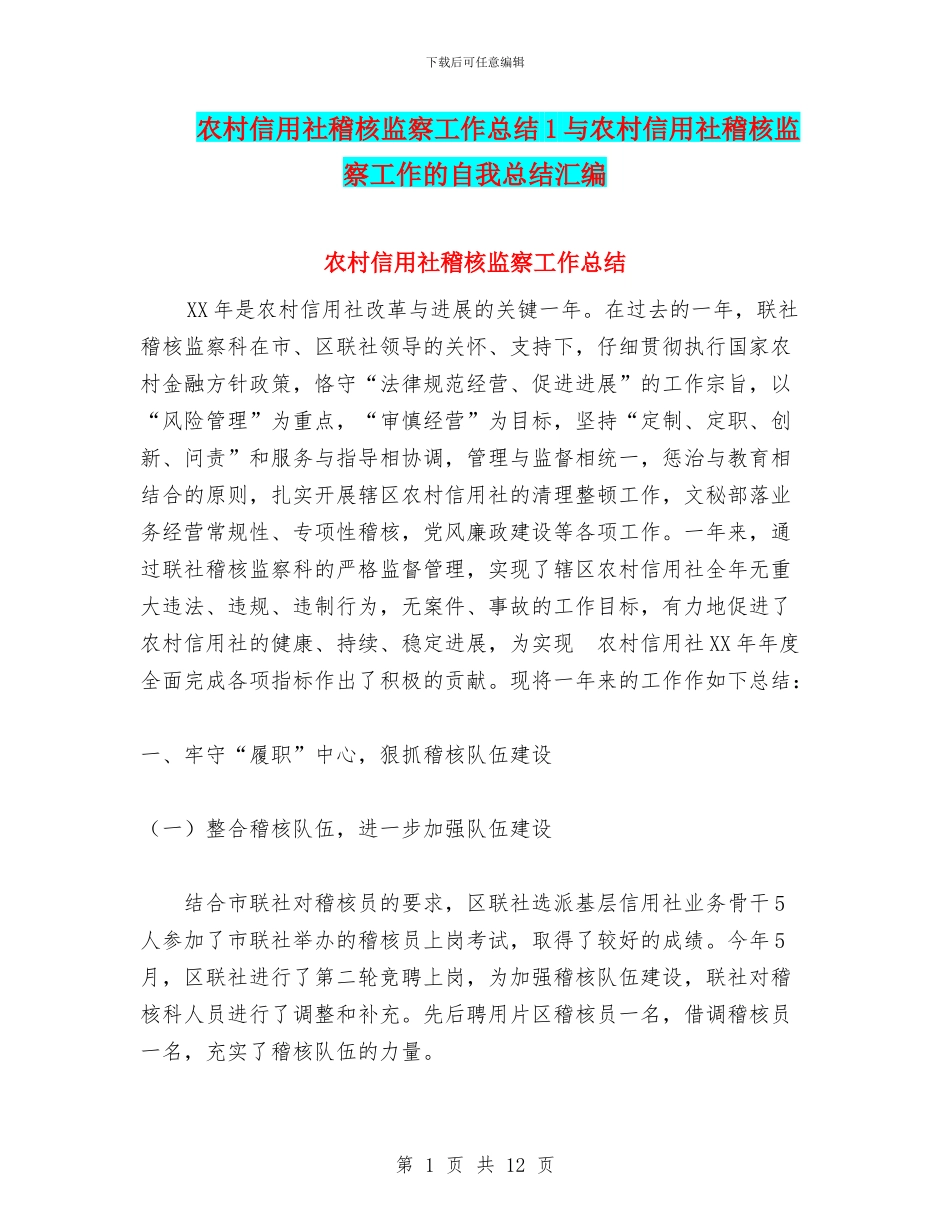 下载后可任意编辑

农村信用社稽核监察工作总结1与农村信用社稽核监察工作的自我总结汇编

农村信用社稽核监察工作总结

XX年是农村信用社改革与进展的关键一年。在过去的一年，联社稽核监察科在市、区联社领导的关怀、支持下，仔细贯彻执行国家农村金融方针政策，恪守“法律规范经营、促进进展”的工作宗旨，以“风险管理”为重点，“审慎经营”为目标，坚持“定制、定职、创新、问责”和服务与指导相协调，管理与监督相统一，惩治与教育相结合的原则，扎实开展辖区农村信用社的清理整顿工作，文秘部落业务经营常规性、专项性稽核，党风廉政建设等各项工作。一年来，通过联社稽核监察科的严格监督管理，实现了辖区农村信用社全年无重大违法、违规、违制行为，无案件、事故的工作目标，有力地促进了农村信用社的健康、持续、稳定进展，为实现 农村信用社XX年年度全面完成各项指标作出了积极的贡献。现将一年来的工作作如下总结：

一、牢守“履职”中心，狠抓稽核队伍建设

（一）整合稽核队伍，进一步加强队伍建设

结合市联社对稽核员的要求，区联社选派基层信用社业务骨干5人参加了市联社举办的稽核员上岗考试，取得了较好的成绩。今年5月，区联社进行了第二轮竞聘上岗，为加强稽核队伍建设，联社对稽核科人员进行了调整和补充。先后聘用片区稽核员一名，借调稽核员一名，充实了稽核队伍的力量。

第 1 页 共 12 页